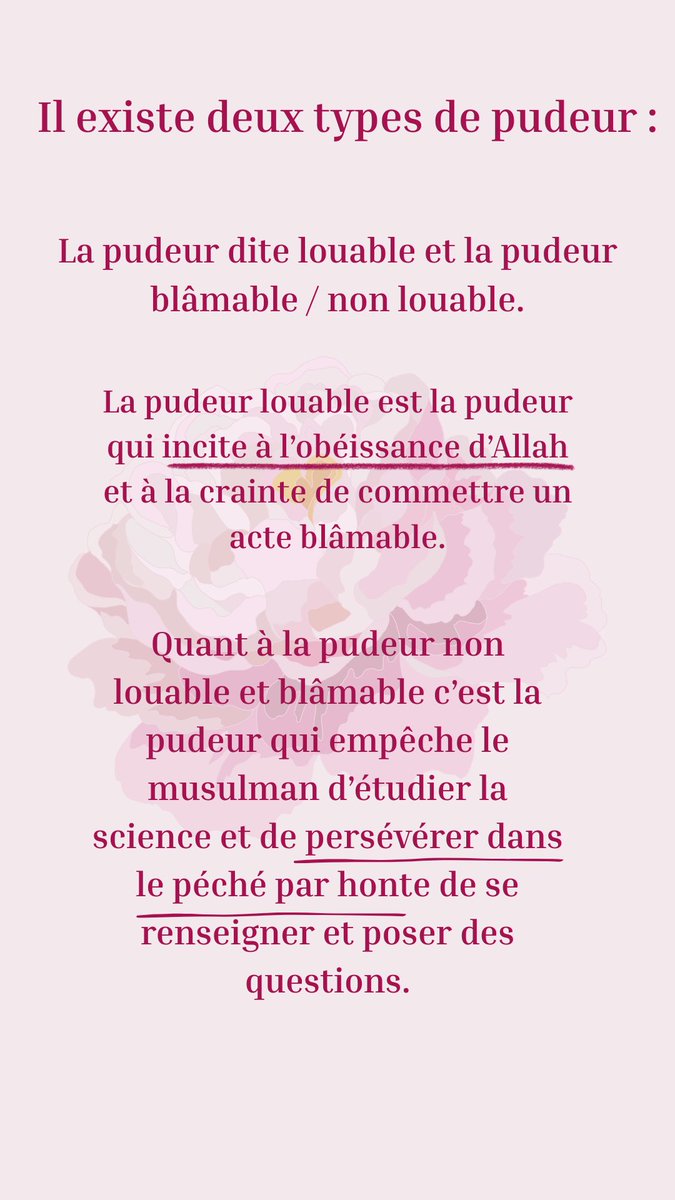 Il existe deux types de pudeur :

La pudeur dite louable et la pudeur blâmable / non louable.

La pudeur louable est la pudeur qui incite à l'obéissance d'Allah et à la crainte de commettre un acte blâmable.

Quant à la pudeur non louable et blâmable c'est la pudeur qui empêche le musulman d'étudier la science et de persévérer dans le péché par honte de se renseigner et poser des questions.